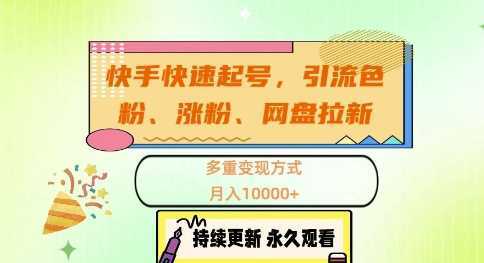 快手快速起号，引流色粉、涨粉、网盘拉新

多重变现方式
月入10000+

持续更新 永久观看